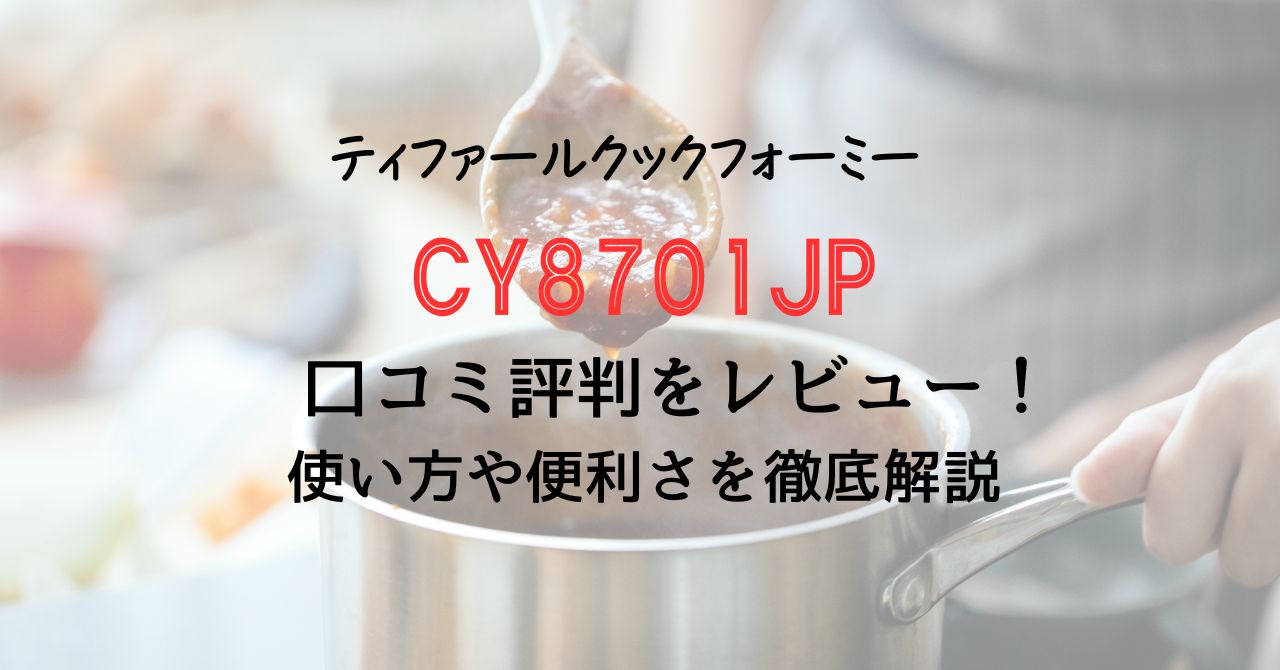 ティファールクックフォーミー

CY8701JP

口コミ評判をレビュー！

使い方や便利さを徹底解説